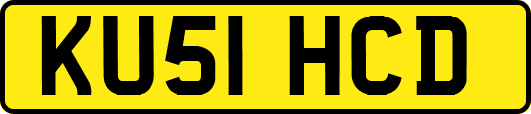 KU51 HCD